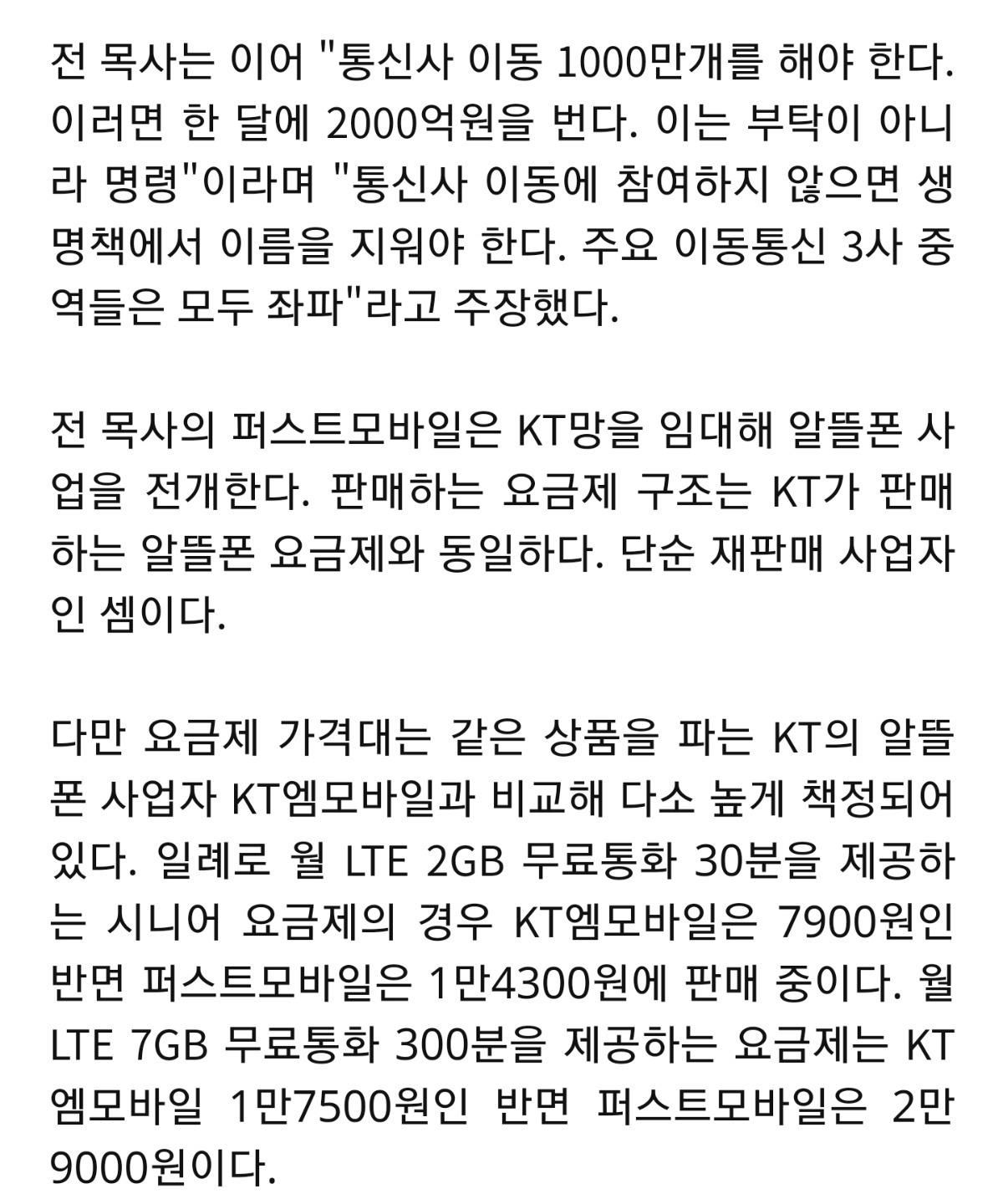 전 목사는 이어 "통신사 이동 1000만개를 해야 한다. 이러면 한 달에 2000억원을 번다. 이는 부탁이 아니라 명령"이라며 "통신사 이동에 참여하지 않으면 생명책에서 이름을 지워야 한다. 주요 이동통신 3사 중역들은 모두 좌파"라고 주장했다.

전 목사의 퍼스트모바일은 KT망을 임대해 알뜰폰 사업을 전개한다. 판매하는 요금제 구조는 KT가 판매하는 알뜰폰 요금제와 동일하다. 단순 재판매 사업자인 셈이다.

다만 요금제 가격대는 같은 상품을 파는 KT의 알뜰폰 사업자 KT엠모바일과 비교해 다소 높게 책정되어 있다. 일례로 월 LTE 2GB 무료통화 30분을 제공하는 시니어 요금제의 경우 KT엠모바일은 7900원인 반면 퍼스트모바일은 1만4300원에 판매 중이다. 월 LTE 7GB 무료통화 300분을 제공하는 요금제는 KT엠모바일 1만7500원인 반면 퍼스트모바일은 2만9000원이다.